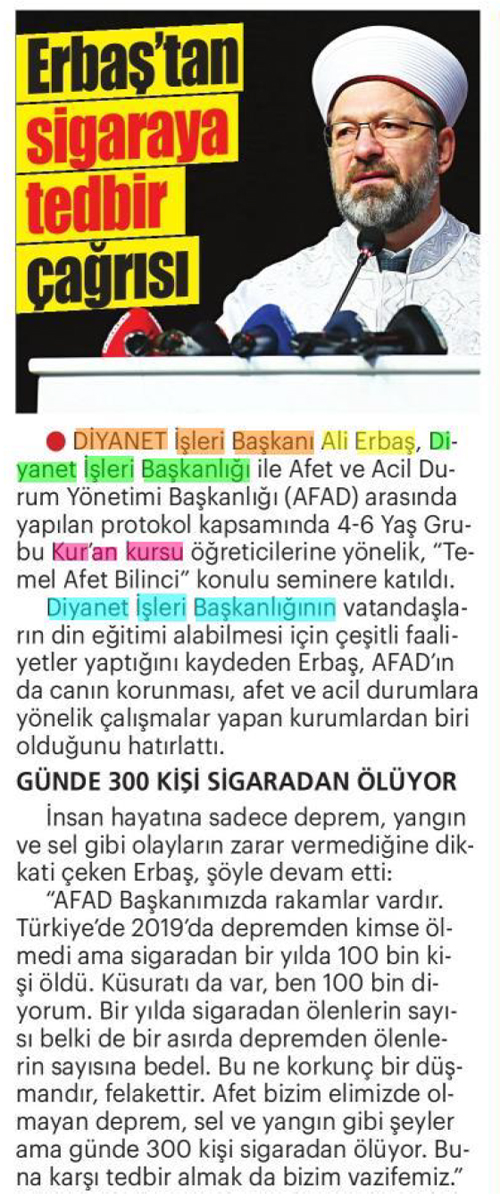 Erbaş'tan sigaraya tedbir çağrısı

DİYANET İşleri Başkanı Ali Erbaş, Diyanet İşleri Başkanlığı ile Afet ve Acil Durum Yönetimi Başkanlığı (AFAD) arasında yapılan protokol kapsamında 4-6 Yaş Grubu Kur'an kursu öğreticilerine yönelik, "Temel Afet Bilinci" konulu seminere katıldı.

Diyanet İşleri Başkanlığının vatandaşların din eğitimi alabilmesi için çeşitli faaliyetler yaptığını kaydeden Erbaş, AFAD'ın da canın korunması, afet ve acil durumlara yönelik çalışmalar yapan kurumlardan biri olduğunu hatırlattı.

GÜNDE 300 KİŞİ SİGARADAN ÖLÜYOR

İnsan hayatına sadece deprem, yangın ve sel gibi olayların zarar vermediğine dikkati çeken Erbaş, şöyle devam etti:

"AFAD Başkanımızda rakamlar vardır. Türkiye'de 2019'da depremden kimse ölmedi ama sigaradan bir yılda 100 bin kişi öldü. Küsuratı da var, ben 100 bin diyorum. Bir yılda sigaradan ölenlerin sayısı belki de bir asırda depremden ölenlerin sayısına bedel. Bu ne korkunç bir düşmandır, felakettir. Afet bizim elimizde olmayan deprem, sel ve yangın gibi şeyler ama günde 300 kişi sigaradan ölüyor. Buna karşı tedbir almak da bizim vazifemiz."